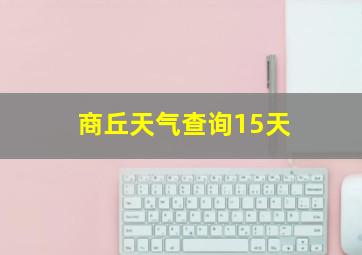 商丘天气查询15天